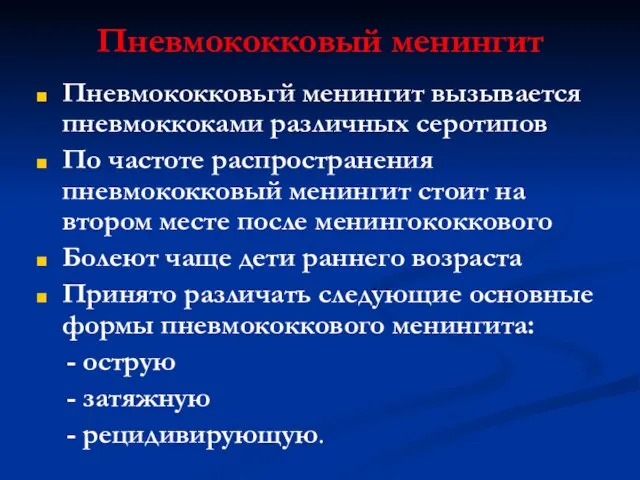 Пневмококковый менингит

Пневмококковьгй менингит вызывается пневмоккоками различных серотипов

По частоте распространения пневмококковый менингит стоит на втором месте после менингококкового

Болеют чаще дети раннего возраста

Принято различать следующие основные формы пневмококкового менингита:
- острую
- затяжную
- рецидивирующую.